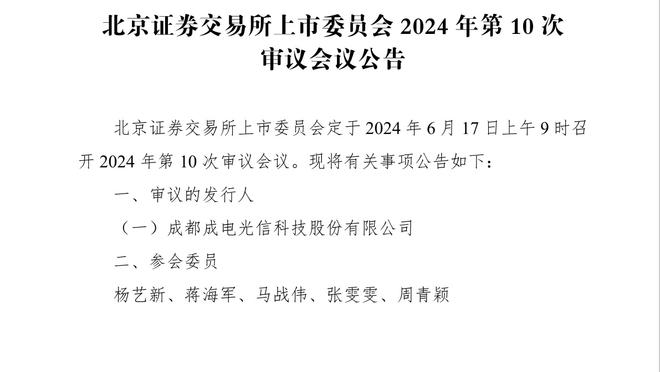 北京证券交易所上市委员会 2024 年第 10 次审议会议公告

北京证券交易所上市委员会定于 2024 年 6 月 17 日上午 9 时召开 2024 年第 10 次审议会议。现将有关事项公告如下：

一、审议的发行人

（一）成都成电光信科技股份有限公司

二、参会委员

杨艺新、蒋海军、马战伟、张雯雯、周青颖